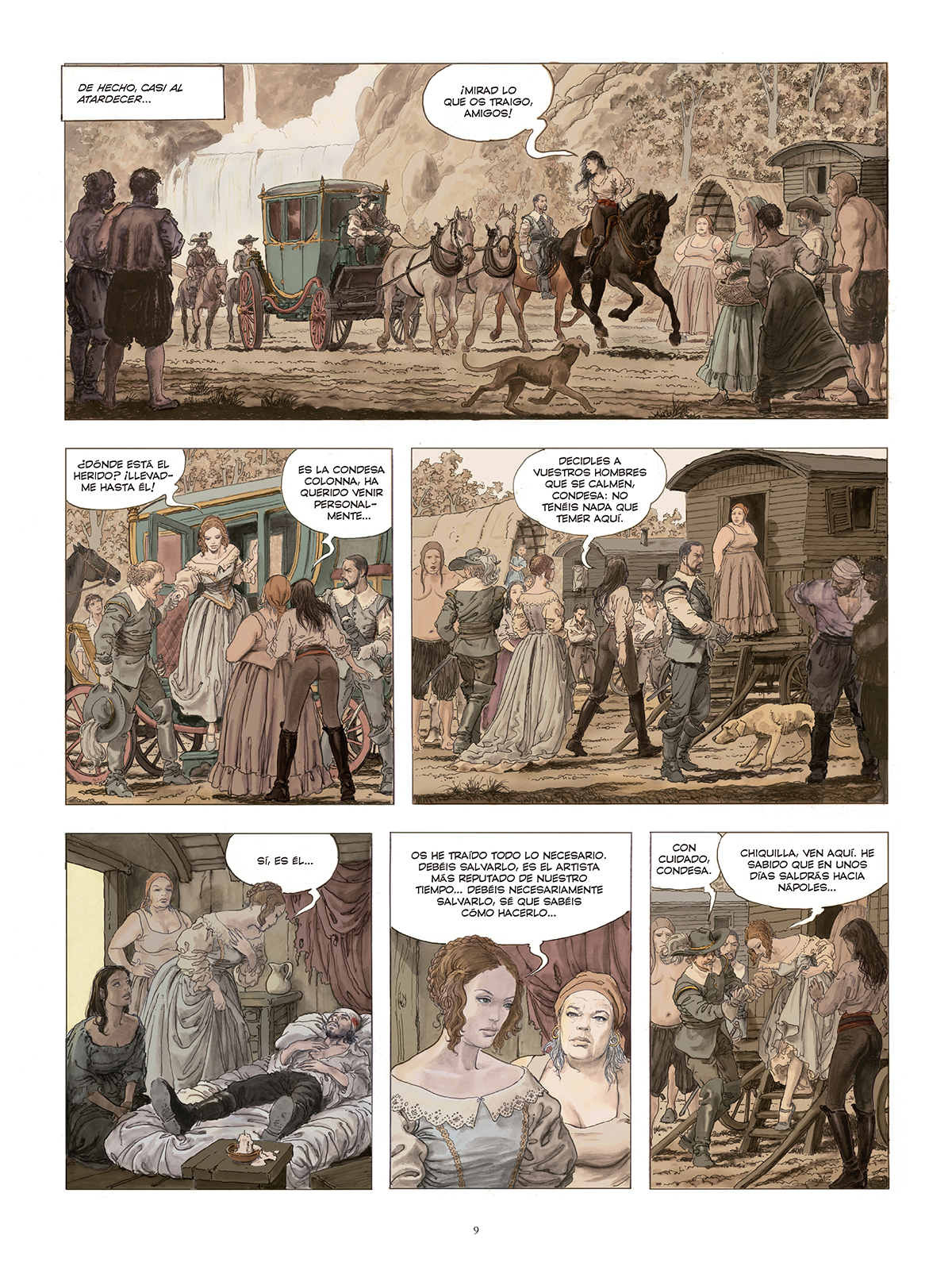 DE HECHO, CASI AL ATARDECER...

¡MIRAD LO QUE OS TRAIGO, AMIGOS!

¿DÓNDE ESTÁ EL HERIDO? ¡LLEVADME HASTA ÉL!

ES LA CONDESA COLONNA, HA QUERIDO VENIR PERSONALMENTE...

DECIDLES A VUESTROS HOMBRES QUE SE CALMEN, CONDESA: NO TENÉIS NADA QUE TEMER AQUÍ.

SÍ, ES ÉL...

OS HE TRAÍDO TODO LO NECESARIO. DEBÉIS SALVARLO, ES EL ARTISTA MÁS REPUTADO DE NUESTRO TIEMPO... DEBÉIS NECESARIAMENTE SALVARLO, SÉ QUE SABÉIS CÓMO HACERLO...

CON CUIDADO, CONDESA.

CHIQUILLA, VEN AQUÍ. HE SABIDO QUE EN UNOS DÍAS SALDRÁS HACIA NÁPOLES...

9